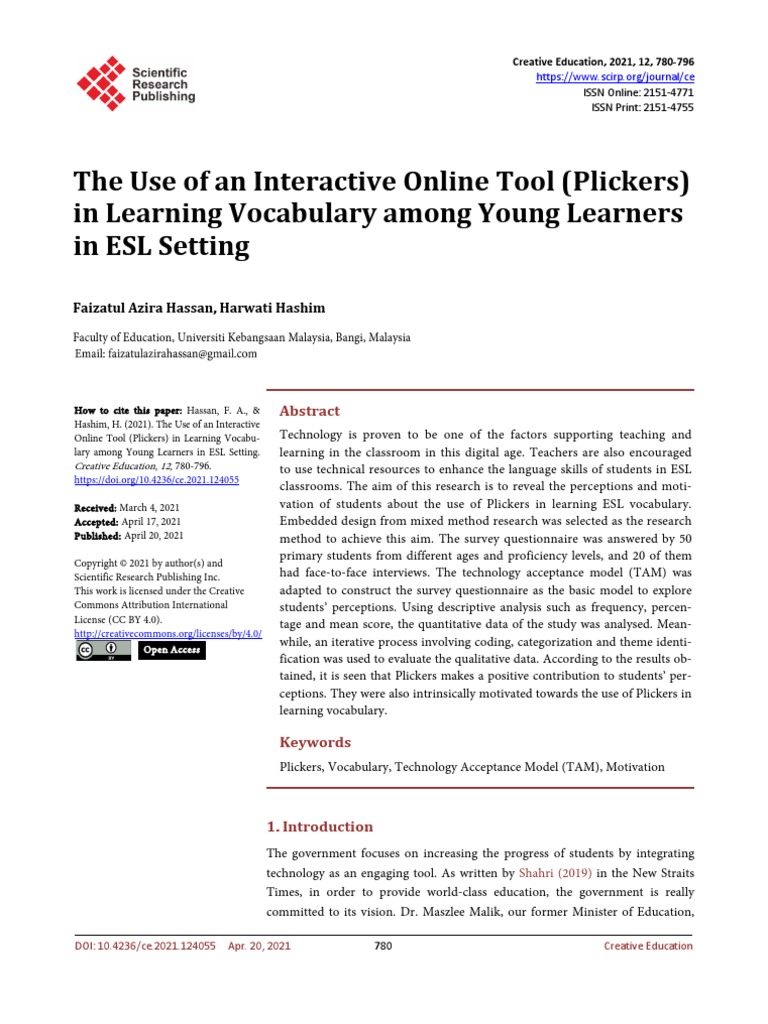 Scientific Research Publishing

Creative Education, 2021, 12, 780-796
https://www.scirp.org/journal/ce
ISSN Online: 2151-4771
ISSN Print: 2151-4755

The Use of an Interactive Online Tool (Plickers) in Learning Vocabulary among Young Learners in ESL Setting

Faizatul Azira Hassan, Harwati Hashim

Faculty of Education, Universiti Kebangsaan Malaysia, Bangi, Malaysia
Email: faizatulazirahassan@gmail.com

How to cite this paper: Hassan, F. A., & Hashim, H. (2021). The Use of an Interactive Online Tool (Plickers) in Learning Vocabulary among Young Learners in ESL Setting. Creative Education, 12, 780-796.
https://doi.org/10.4236/ce.2021.124055

Received: March 4, 2021
Accepted: April 17, 2021
Published: April 20, 2021

Copyright © 2021 by author(s) and Scientific Research Publishing Inc.
This work is licensed under the Creative Commons Attribution International License (CC BY 4.0).
http://creativecommons.org/licenses/by/4.0/
Open Access

Abstract

Technology is proven to be one of the factors supporting teaching and learning in the classroom in this digital age. Teachers are also encouraged to use technical resources to enhance the language skills of students in ESL classrooms. The aim of this research is to reveal the perceptions and motivation of students about the use of Plickers in learning ESL vocabulary. Embedded design from mixed method research was selected as the research method to achieve this aim. The survey questionnaire was answered by 50 primary students from different ages and proficiency levels, and 20 of them had face-to-face interviews. The technology acceptance model (TAM) was adapted to construct the survey questionnaire as the basic model to explore students' perceptions. Using descriptive analysis such as frequency, percentage and mean score, the quantitative data of the study was analysed. Meanwhile, an iterative process involving coding, categorization and theme identification was used to evaluate the qualitative data. According to the results obtained, it is seen that Plickers makes a positive contribution to students' perceptions. They were also intrinsically motivated towards the use of Plickers in learning vocabulary.

Keywords

Plickers, Vocabulary, Technology Acceptance Model (TAM), Motivation

1. Introduction

The government focuses on increasing the progress of students by integrating technology as an engaging tool. As written by Shahri (2019) in the New Straits Times, in order to provide world-class education, the government is really committed to its vision. Dr. Maszlee Malik, our former Minister of Education,

DOI: 10.4236/ce.2021.124055 Apr. 20, 2021 780 Creative Education